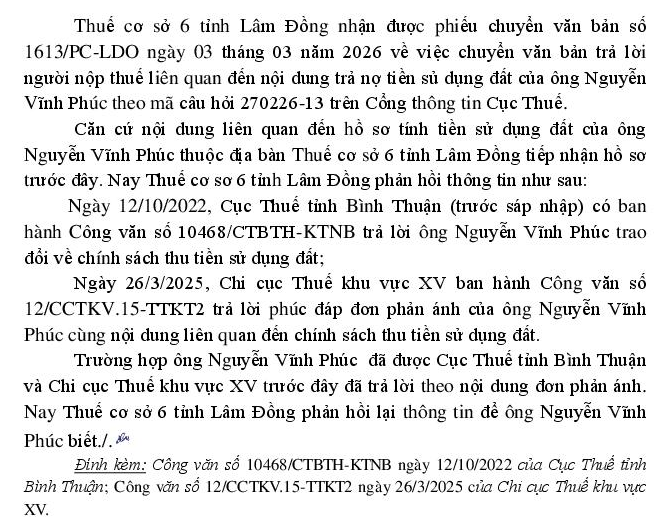 Thuế cơ sở 6 tỉnh Lâm Đồng nhận được phiếu chuyển văn bản số 1613/PC-LDO ngày 03 tháng 03 năm 2026 về việc chuyển văn bản trả lời người nộp thuế liên quan đến nội dung trả nợ tiền sử dụng đất của ông Nguyễn Vĩnh Phúc theo mã câu hỏi 270226-13 trên Cổng thông tin Cục Thuế.

Căn cứ nội dung liên quan đến hồ sơ tính tiền sử dụng đất của ông Nguyễn Vĩnh Phúc thuộc địa bàn Thuế cơ sở 6 tỉnh Lâm Đồng tiếp nhận hồ sơ trước đây. Nay Thuế cơ sơ 6 tỉnh Lâm Đồng phản hồi thông tin như sau:

Ngày 12/10/2022, Cục Thuế tỉnh Bình Thuận (trước sáp nhập) có ban hành Công văn số 10468/CTBTH-KTNB trả lời ông Nguyễn Vĩnh Phúc trao đổi về chính sách thu tiền sử dụng đất;

Ngày 26/3/2025, Chi cục Thuế khu vực XV ban hành Công văn số 12/CCTKV.15-TTKT2 trả lời phúc đáp đơn phản ánh của ông Nguyễn Vĩnh Phúc cùng nội dung liên quan đến chính sách thu tiền sử dụng đất.

Trường hợp ông Nguyễn Vĩnh Phúc đã được Cục Thuế tỉnh Bình Thuận và Chi cục Thuế khu vực XV trước đây đã trả lời theo nội dung đơn phản ánh. Nay Thuế cơ sở 6 tỉnh Lâm Đồng phản hồi lại thông tin để ông Nguyễn Vĩnh Phúc biết./.

Đính kèm: Công văn số 10468/CTBTH-KTNB ngày 12/10/2022 của Cục Thuế tỉnh Bình Thuận; Công văn số 12/CCTKV.15-TTKT2 ngày 26/3/2025 của Chi cục Thuế khu vực XV.